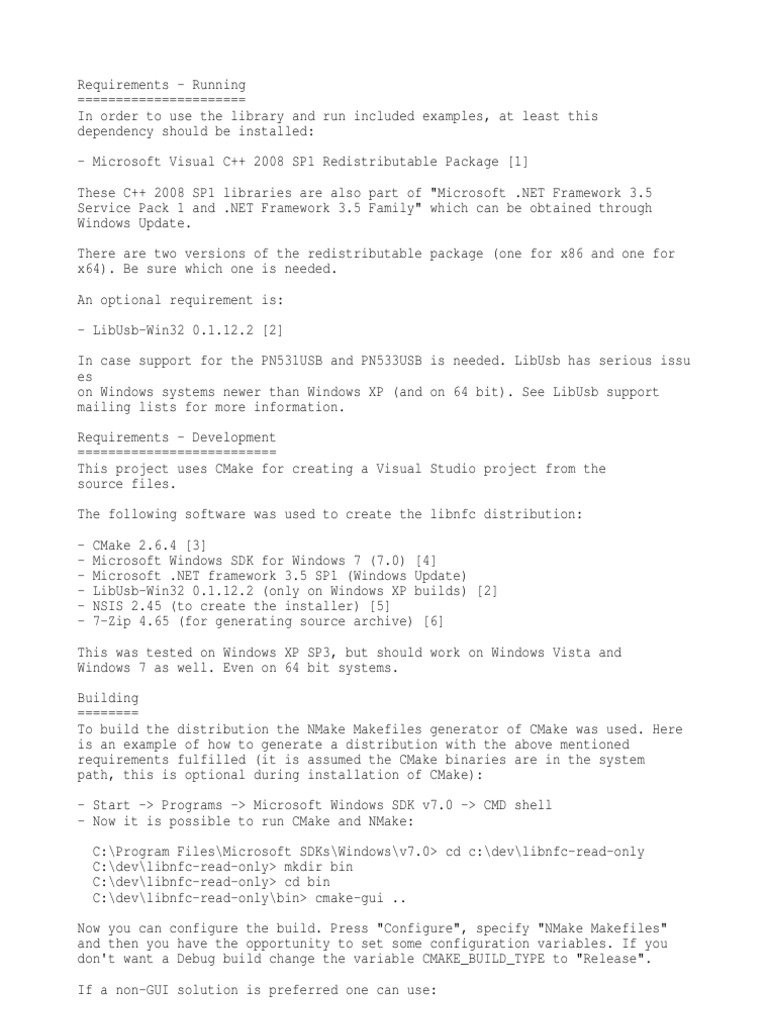 Requirements - Running
======================
In order to use the library and run included examples, at least this dependency should be installed:

- Microsoft Visual C++ 2008 SP1 Redistributable Package [1]

These C++ 2008 SP1 libraries are also part of "Microsoft .NET Framework 3.5 Service Pack 1 and .NET Framework 3.5 Family" which can be obtained through Windows Update.

There are two versions of the redistributable package (one for x86 and one for x64). Be sure which one is needed.

An optional requirement is:

- LibUsb-Win32 0.1.12.2 [2]

In case support for the PN531USB and PN533USB is needed. LibUsb has serious issu
es
on Windows systems newer than Windows XP (and on 64 bit). See LibUsb support mailing lists for more information.

Requirements - Development
==========================
This project uses CMake for creating a Visual Studio project from the source files.

The following software was used to create the libnfc distribution:

- CMake 2.6.4 [3]
- Microsoft Windows SDK for Windows 7 (7.0) [4]
- Microsoft .NET framework 3.5 SP1 (Windows Update)
- LibUsb-Win32 0.1.12.2 (only on Windows XP builds) [2]
- NSIS 2.45 (to create the installer) [5]
- 7-Zip 4.65 (for generating source archive) [6]

This was tested on Windows XP SP3, but should work on Windows Vista and Windows 7 as well. Even on 64 bit systems.

Building
========
To build the distribution the NMake Makefiles generator of CMake was used. Here is an example of how to generate a distribution with the above mentioned requirements fulfilled (it is assumed the CMake binaries are in the system path, this is optional during installation of CMake):

- Start -> Programs -> Microsoft Windows SDK v7.0 -> CMD shell
- Now it is possible to run CMake and NMake:

  C:\Program Files\Microsoft SDKs\Windows\v7.0> cd c:\dev\libnfc-read-only
  C:\dev\libnfc-read-only> mkdir bin
  C:\dev\libnfc-read-only> cd bin
  C:\dev\libnfc-read-only\bin> cmake-gui ..

Now you can configure the build. Press "Configure", specify "NMake Makefiles" and then you have the opportunity to set some configuration variables. If you don't want a Debug build change the variable CMAKE_BUILD_TYPE to "Release".

If a non-GUI solution is preferred one can use: